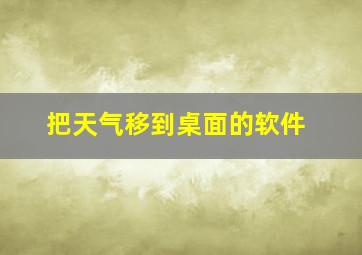 把天气移到桌面的软件